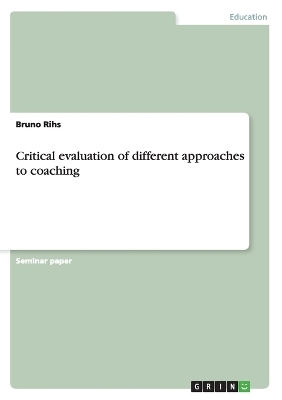 Education

Bruno Rihs

Critical evaluation of different approaches to coaching

Seminar paper

GRIN